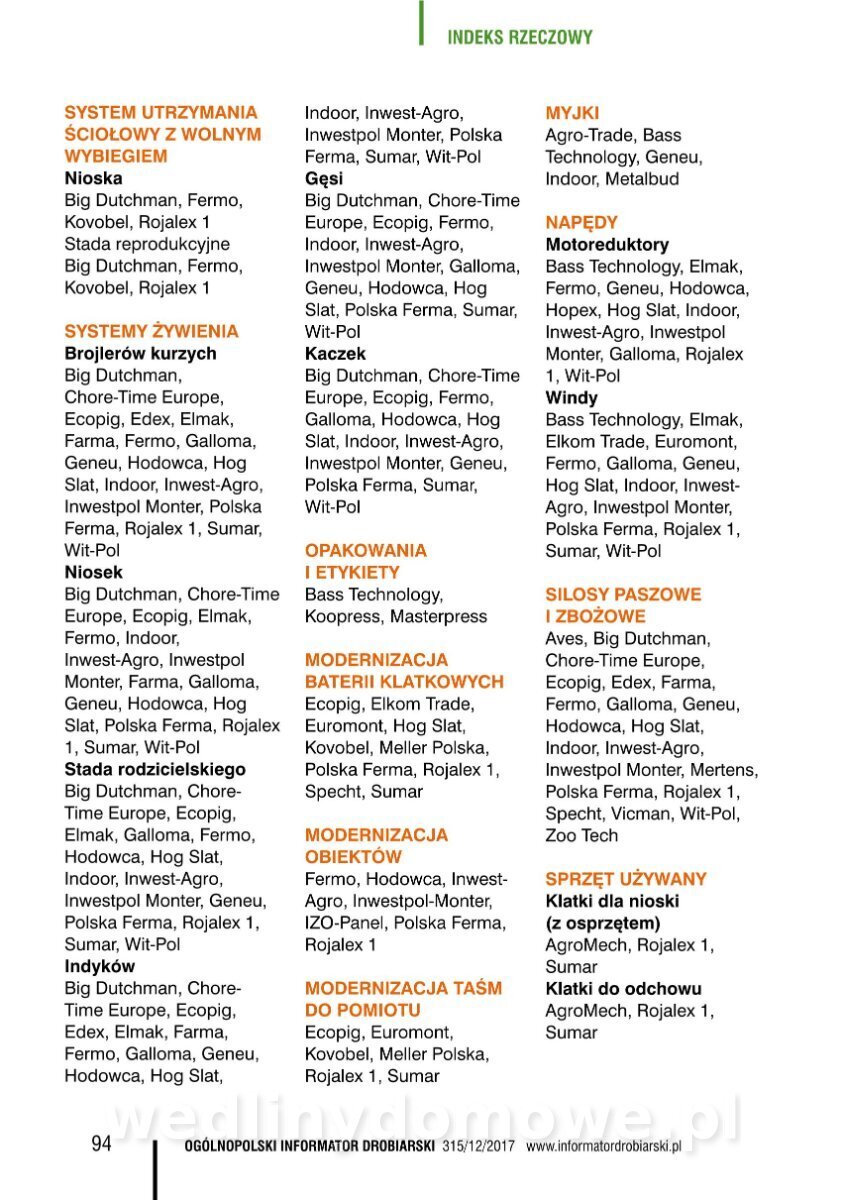 INDEKS RZECZOWY

SYSTEM UTRZYMANIA ŚCIOŁOWY Z WOLNYM WYBIEGIEM
Nioska
Big Dutchman, Fermo, Kovobel, Rojalex 1
Stada reprodukcyjne
Big Dutchman, Fermo, Kovobel, Rojalex 1

SYSTEMY ŻYWIENIA
Brojlerów kurzych
Big Dutchman, Chore-Time Europe, Ecopig, Edex, Elmak, Farma, Fermo, Galloma, Geneu, Hodowca, Hog Slat, Indoor, Inwest-Agro, Inwestpol Monter, Polska Ferma, Rojalex 1, Sumar, Wit-Pol
Niosek
Big Dutchman, Chore-Time Europe, Ecopig, Elmak, Fermo, Indoor, Inwest-Agro, Inwestpol Monter, Farma, Galloma, Geneu, Hodowca, Hog Slat, Polska Ferma, Rojalex 1, Sumar, Wit-Pol
Stada rodzicielskiego
Big Dutchman, Chore-Time Europe, Ecopig, Elmak, Galloma, Fermo, Hodowca, Hog Slat, Indoor, Inwest-Agro, Inwestpol Monter, Geneu, Polska Ferma, Rojalex 1, Sumar, Wit-Pol
Indyków
Big Dutchman, Chore-Time Europe, Ecopig, Edex, Elmak, Farma, Fermo, Galloma, Geneu, Hodowca, Hog Slat, Indoor, Inwest-Agro, Inwestpol Monter, Polska Ferma, Sumar, Wit-Pol
Gęsi
Big Dutchman, Chore-Time Europe, Ecopig, Fermo, Indoor, Inwest-Agro, Inwestpol Monter, Galloma, Geneu, Hodowca, Hog Slat, Polska Ferma, Sumar, Wit-Pol
Kaczek
Big Dutchman, Chore-Time Europe, Ecopig, Fermo, Galloma, Hodowca, Hog Slat, Indoor, Inwest-Agro, Inwestpol Monter, Geneu, Polska Ferma, Sumar, Wit-Pol

OPAKOWANIA I ETYKIETY
Bass Technology, Koopress, Masterpress

MODERNIZACJA BATERII KLATKOWYCH
Ecopig, Elkom Trade, Euromont, Hog Slat, Kovobel, Meller Polska, Polska Ferma, Rojalex 1, Specht, Sumar

MODERNIZACJA OBIEKTÓW
Fermo, Hodowca, Inwest-Agro, Inwestpol-Monter, IZO-Panel, Polska Ferma, Rojalex 1

MODERNIZACJA TAŚM DO POMIOTU
Ecopig, Euromont, Kovobel, Meller Polska, Rojalex 1, Sumar

MYJKI
Agro-Trade, Bass Technology, Geneu, Indoor, Metalbud

NAPĘDY
Motoreduktory
Bass Technology, Elmak, Fermo, Geneu, Hodowca, Hopex, Hog Slat, Indoor, Inwest-Agro, Inwestpol Monter, Galloma, Rojalex 1, Wit-Pol
Windy
Bass Technology, Elmak, Elkom Trade, Euromont, Fermo, Galloma, Geneu, Hog Slat, Indoor, Inwest-Agro, Inwestpol Monter, Polska Ferma, Rojalex 1, Sumar, Wit-Pol

SILOSY PASZOWE I ZBOŻOWE
Aves, Big Dutchman, Chore-Time Europe, Ecopig, Edex, Farma, Fermo, Galloma, Geneu, Hodowca, Hog Slat, Indoor, Inwest-Agro, Inwestpol Monter, Mertens, Polska Ferma, Rojalex 1, Specht, Vicman, Wit-Pol, Zoo Tech

SPRZĘT UŻYWANY
Klatki dla nioski (z osprzętem)
AgroMech, Rojalex 1, Sumar
Klatki do odchowu
AgroMech, Rojalex 1, Sumar

wedlinydomowe.pl

94 OGÓLNOPOLSKI INFORMATOR DROBIARSKI 315/12/2017 www.informatordrobiarski.pl